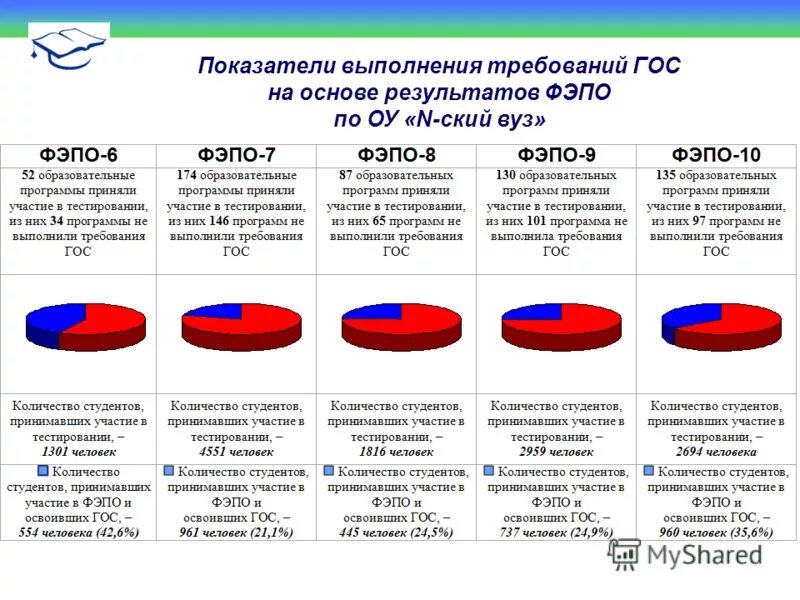 Показатели выполнения требований ГОС на основе результатов ФЭПО по ОУ «N-ский вуз»

| ФЭПО-6 | ФЭПО-7 | ФЭПО-8 | ФЭПО-9 | ФЭПО-10 |
|---|---|---|---|---|
| 52 образовательные программы приняли участие в тестировании, из них 34 программы не выполнили требования ГОС | 174 образовательные программы приняли участие в тестировании, из них 146 программ не выполнили требования ГОС | 87 образовательных программ приняли участие в тестировании, из них 65 программ не выполнили требования ГОС | 130 образовательных программ приняли участие в тестировании, из них 101 программа не выполнила требования ГОС | 135 образовательных программ приняли участие в тестировании, из них 97 программ не выполнили требования ГОС |
| | | | | |
| Количество студентов, принимавших участие в тестировании, – 1301 человек | Количество студентов, принимавших участие в тестировании, – 4551 человек | Количество студентов, принимавших участие в тестировании, – 1816 человек | Количество студентов, принимавших участие в тестировании, – 2959 человек | Количество студентов, принимавших участие в тестировании, – 2694 человека |
| Количество студентов, принимавших участие в ФЭПО и освоивших ГОС, – 554 человека (42,6%) | Количество студентов, принимавших участие в ФЭПО и освоивших ГОС, – 961 человек (21,1%) | Количество студентов, принимавших участие в ФЭПО и освоивших ГОС, – 445 человек (24,5%) | Количество студентов, принимавших участие в ФЭПО и освоивших ГОС, – 737 человек (24,9%) | Количество студентов, принимавших участие в ФЭПО и освоивших ГОС, – 960 человек (35,6%) |

MyShared